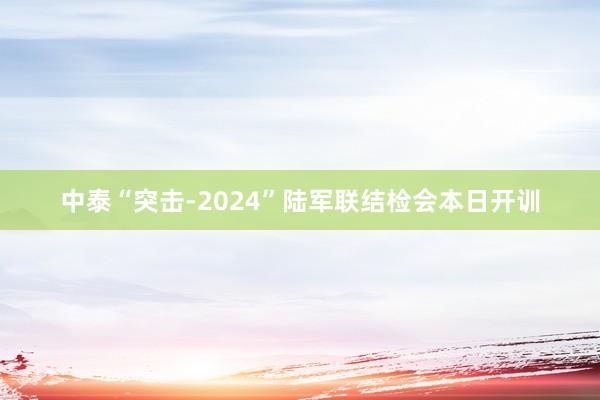 中泰“突击-2024”陆军联结检会本日开训